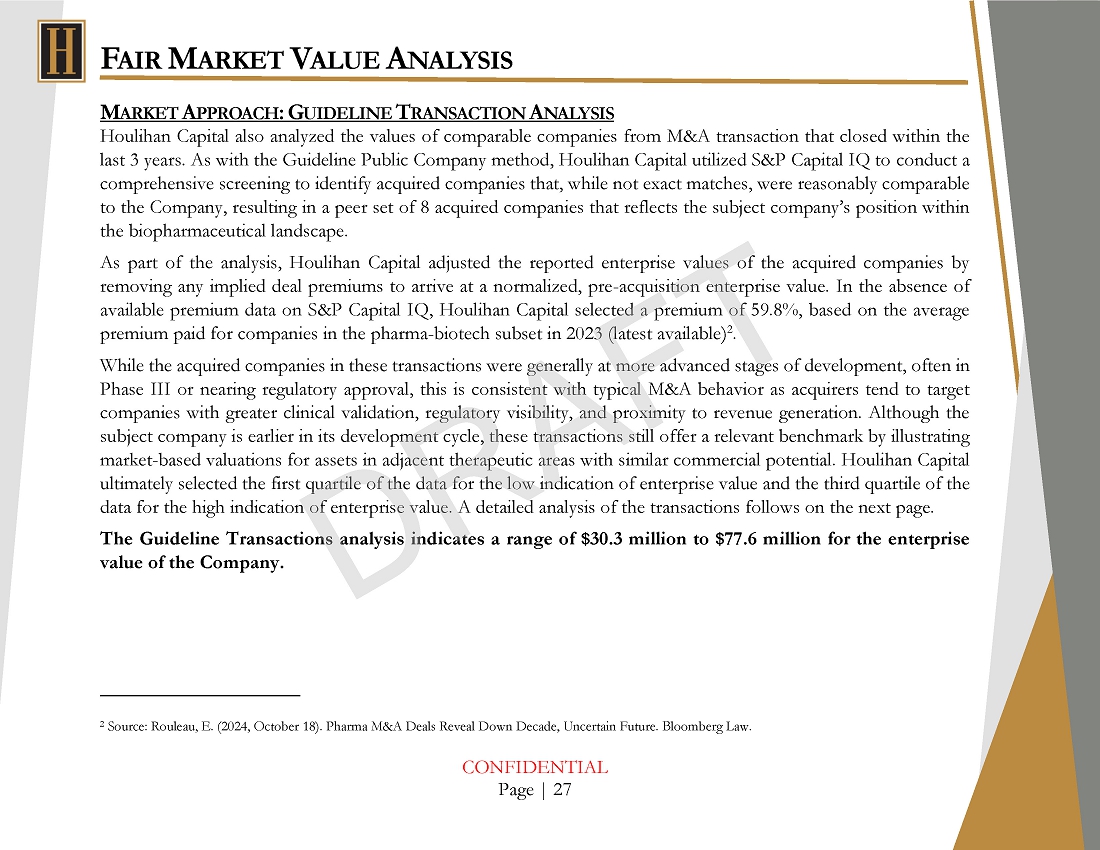 H

FAIR MARKET VALUE ANALYSIS

MARKET APPROACH: GUIDELINE TRANSACTION ANALYSIS

Houlihan Capital also analyzed the values of comparable companies from M&A transaction that closed within the last 3 years. As with the Guideline Public Company method, Houlihan Capital utilized S&P Capital IQ to conduct a comprehensive screening to identify acquired companies that, while not exact matches, were reasonably comparable to the Company, resulting in a peer set of 8 acquired companies that reflects the subject company's position within the biopharmaceutical landscape.

As part of the analysis, Houlihan Capital adjusted the reported enterprise values of the acquired companies by removing any implied deal premiums to arrive at a normalized, pre-acquisition enterprise value. In the absence of available premium data on S&P Capital IQ, Houlihan Capital selected a premium of 59.8%, based on the average premium paid for companies in the pharma-biotech subset in 2023 (latest available)$^2$.

While the acquired companies in these transactions were generally at more advanced stages of development, often in Phase III or nearing regulatory approval, this is consistent with typical M&A behavior as acquirers tend to target companies with greater clinical validation, regulatory visibility, and proximity to revenue generation. Although the subject company is earlier in its development cycle, these transactions still offer a relevant benchmark by illustrating market-based valuations for assets in adjacent therapeutic areas with similar commercial potential. Houlihan Capital ultimately selected the first quartile of the data for the low indication of enterprise value and the third quartile of the data for the high indication of enterprise value. A detailed analysis of the transactions follows on the next page.

The Guideline Transactions analysis indicates a range of $30.3 million to $77.6 million for the enterprise value of the Company.

DRAFT

$^2$ Source: Rouleau, E. (2024, October 18). Pharma M&A Deals Reveal Down Decade, Uncertain Future. Bloomberg Law.

CONFIDENTIAL
Page | 27